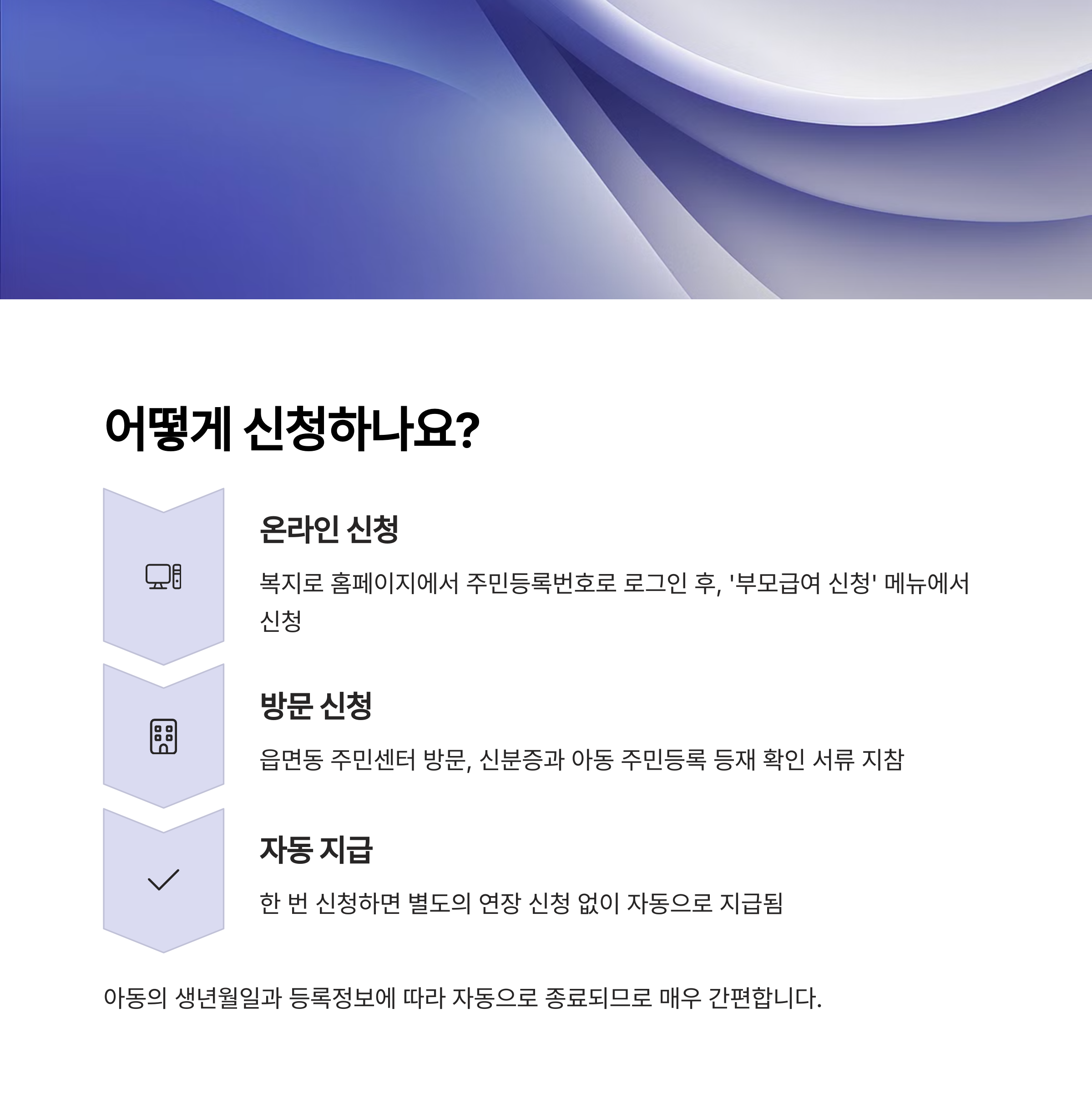 어떻게 신청하나요?

온라인 신청

복지로 홈페이지에서 주민등록번호로 로그인 후, '부모급여 신청' 메뉴에서 신청

방문 신청

읍면동 주민센터 방문, 신분증과 아동 주민등록 등재 확인 서류 지참

자동 지급

한 번 신청하면 별도의 연장 신청 없이 자동으로 지급됨

아동의 생년월일과 등록정보에 따라 자동으로 종료되므로 매우 간편합니다.